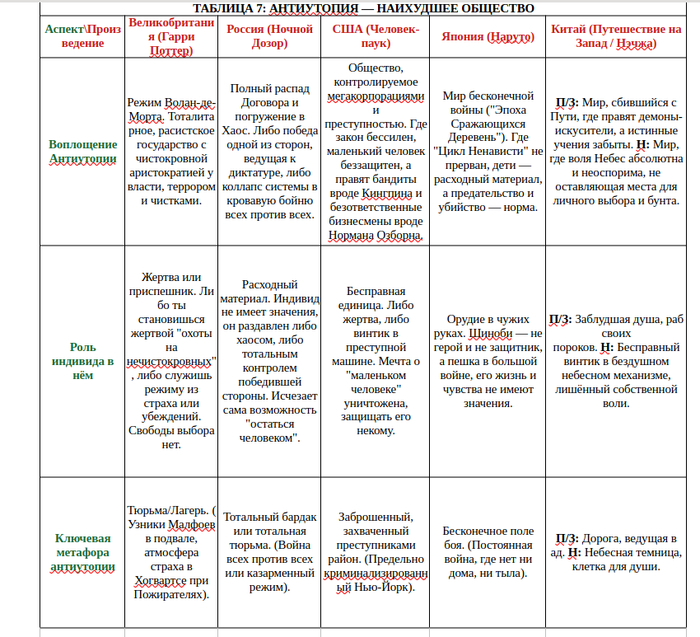 ТАБЛИЦА 7: АНТИУТОПИЯ — НАИХУДШЕЕ ОБЩЕСТВО

| Аспект\Произведение | Великобритания (Гарри Поттер) | Россия (Ночной Дозор) | США (Человек-паук) | Япония (Наруто) | Китай (Путешествие на Запад / Нэчжа) |
|---|---|---|---|---|---|
| Воплощение Антиутопии | Режим Волан-де-Морта. Тоталитарное, расистское государство с чистокровной аристократией у власти, террором и чистками. | Полный распад Договора и погружение в Хаос. Либо победа одной из сторон, ведущая к диктатуре, либо коллапс системы в кровавую бойню всех против всех. | Общество, контролируемое мегакорпорациями и преступностью. Где закон бессилен, маленький человек беззащитен, а правят бандиты вроде Кингпина и безответственные бизнесмены вроде Нормана Озборна. | Мир бесконечной войны ("Эпоха Сражающихся Деревень"). Где "Цикл Ненависти" не прерван, дети — расходный материал, а предательство и убийство — норма. | П/З: Мир, сбившийся с Пути, где правят демоны-искусители, а истинные учения забыты. Н: Мир, где воля Небес абсолютна и неоспорима, не оставляющая места для личного выбора и бунта. |
| Роль индивида в нём | Жертва или приспешник. Либо ты становишься жертвой "охоты на нечистокровных", либо служишь режиму из страха или убеждений. Свободы выбора нет. | Расходный материал. Индивид не имеет значения, он раздавлен либо хаосом, либо тотальным контролем победившей стороны. Исчезает сама возможность "остаться человеком". | Бесправная единица. Либо жертва, либо винтик в преступной машине. Мечта о "маленьком человеке" уничтожена, защищать его некому. | Орудие в чужих руках. Шиноби — не герой и не защитник, а пешка в большой войне, его жизнь и чувства не имеют значения. | П/З: Заблудшая душа, раб своих пороков. Н: Бесправный винтик в бездушном небесном механизме, лишённый собственной воли. |
| Ключевая метафора антиутопии | Тюрьма/Лагерь. (Узники Малфоев в подвале, атмосфера страха в Хогвартсе при Пожирателях). | Тотальный бардак или тотальная тюрьма. (Война всех против всех или казарменный режим). | Заброшенный, захваченный преступниками район. (Предельно криминализированный Нью-Йорк). | Бесконечное поле боя. (Постоянная война, где нет ни дома, ни тыла). | П/З: Дорога, ведущая в ад. Н: Небесная темница, клетка для души. |